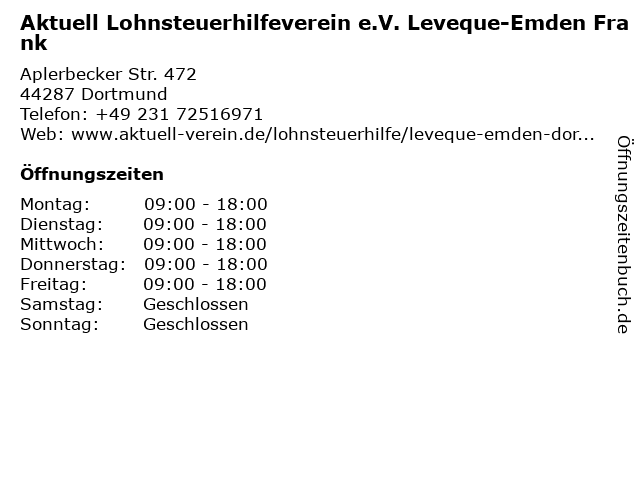 Aktuell Lohnsteuerhilfeverein e.V. Leveque-Emden Frank

Aplerbecker Str. 472
44287 Dortmund
Telefon: +49 231 72516971
Web: www.aktuell-verein.de/lohnsteuerhilfe/leveque-emden-dor...

Öffnungszeiten

Montag: 09:00 - 18:00
Dienstag: 09:00 - 18:00
Mittwoch: 09:00 - 18:00
Donnerstag: 09:00 - 18:00
Freitag: 09:00 - 18:00
Samstag: Geschlossen
Sonntag: Geschlossen

Öffnungszeitenbuch.de